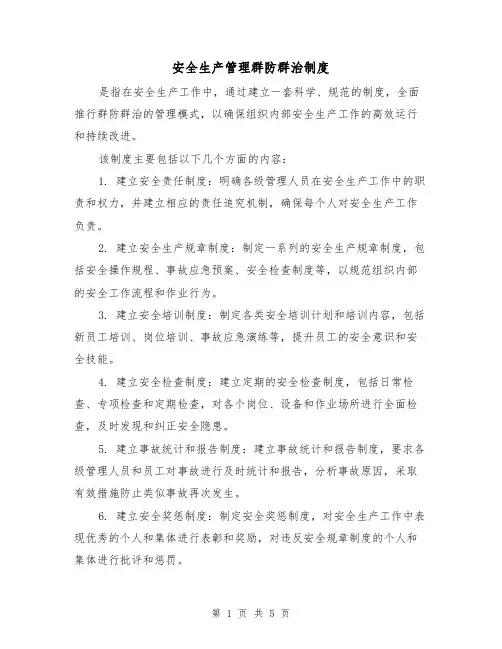 安全生产管理群防群治制度

是指在安全生产工作中，通过建立一套科学、规范的制度，全面推行群防群治的管理模式，以确保组织内部安全生产工作的高效运行和持续改进。

该制度主要包括以下几个方面的内容：

1. 建立安全责任制度：明确各级管理人员在安全生产工作中的职责和权力，并建立相应的责任追究机制，确保每个人对安全生产工作负责。

2. 建立安全生产规章制度：制定一系列的安全生产规章制度，包括安全操作规程、事故应急预案、安全检查制度等，以规范组织内部的安全工作流程和作业行为。

3. 建立安全培训制度：制定各类安全培训计划和培训内容，包括新员工培训、岗位培训、事故应急演练等，提升员工的安全意识和安全技能。

4. 建立安全检查制度：建立定期的安全检查制度，包括日常检查、专项检查和定期检查，对各个岗位、设备和作业场所进行全面检查，及时发现和纠正安全隐患。

5. 建立事故统计和报告制度：建立事故统计和报告制度，要求各级管理人员和员工对事故进行及时统计和报告，分析事故原因，采取有效措施防止类似事故再次发生。

6. 建立安全奖惩制度：制定安全奖惩制度，对安全生产工作中表现优秀的个人和集体进行表彰和奖励，对违反安全规章制度的个人和集体进行批评和惩罚。

第 1 页 共 5 页